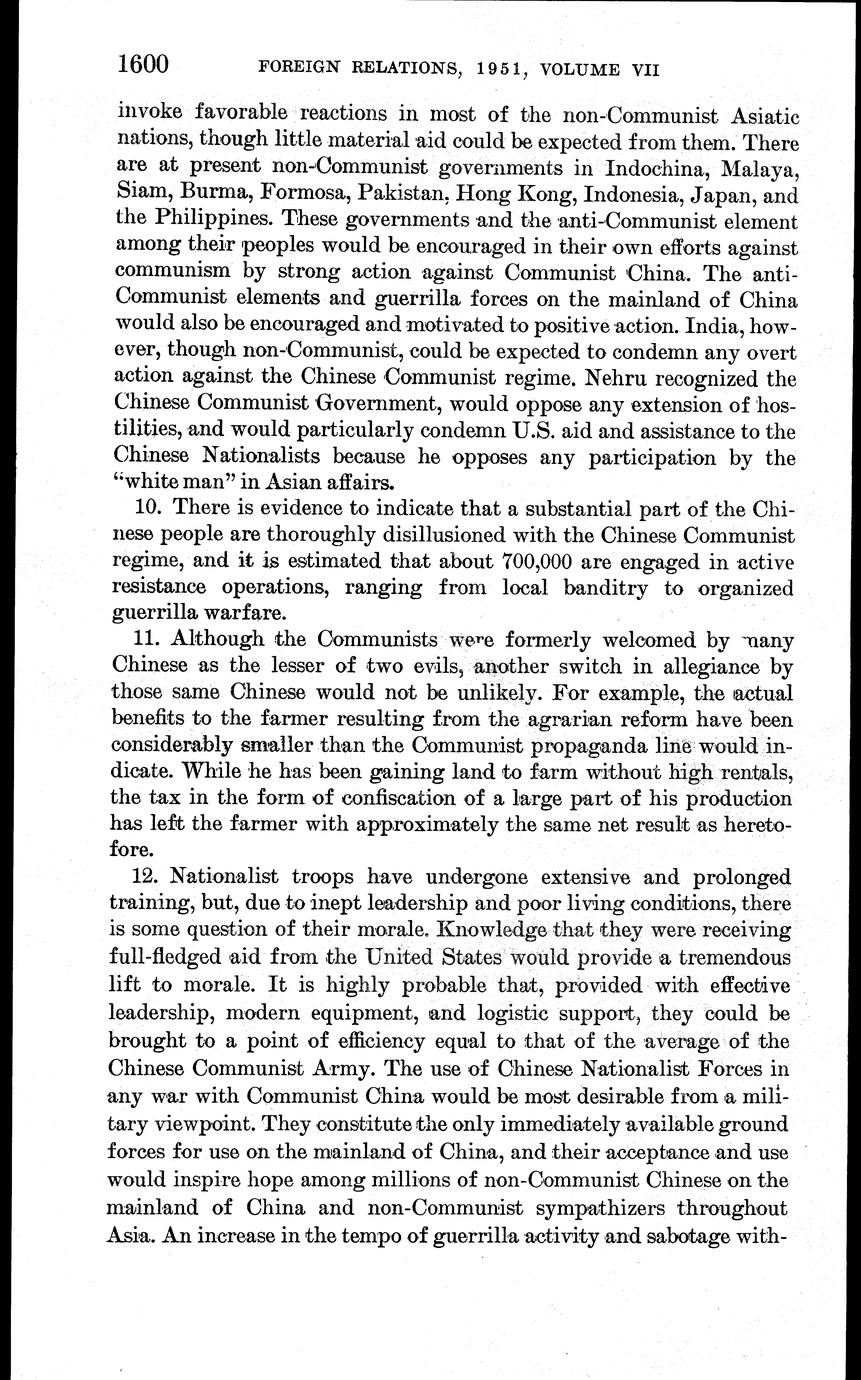 1600 FOREIGN RELATIONS, 1951, VOLUME VII

invoke favorable reactions in most of the non-Communist Asiatic nations, though little material aid could be expected from them. There are at present non-Communist governments in Indochina, Malaya, Siam, Burma, Formosa, Pakistan, Hong Kong, Indonesia, Japan, and the Philippines. These governments and the anti-Communist element among their peoples would be encouraged in their own efforts against communism by strong action against Communist China. The anti-Communist elements and guerrilla forces on the mainland of China would also be encouraged and motivated to positive action. India, however, though non-Communist, could be expected to condemn any overt action against the Chinese Communist regime. Nehru recognized the Chinese Communist Government, would oppose any extension of hostilities, and would particularly condemn U.S. aid and assistance to the Chinese Nationalists because he opposes any participation by the "white man" in Asian affairs.

10. There is evidence to indicate that a substantial part of the Chinese people are thoroughly disillusioned with the Chinese Communist regime, and it is estimated that about 700,000 are engaged in active resistance operations, ranging from local banditry to organized guerrilla warfare.

11. Although the Communists were formerly welcomed by many Chinese as the lesser of two evils, another switch in allegiance by those same Chinese would not be unlikely. For example, the actual benefits to the farmer resulting from the agrarian reform have been considerably smaller than the Communist propaganda line would indicate. While he has been gaining land to farm without high rentals, the tax in the form of confiscation of a large part of his production has left the farmer with approximately the same net result as heretofore.

12. Nationalist troops have undergone extensive and prolonged training, but, due to inept leadership and poor living conditions, there is some question of their morale. Knowledge that they were receiving full-fledged aid from the United States would provide a tremendous lift to morale. It is highly probable that, provided with effective leadership, modern equipment, and logistic support, they could be brought to a point of efficiency equal to that of the average of the Chinese Communist Army. The use of Chinese Nationalist Forces in any war with Communist China would be most desirable from a military viewpoint. They constitute the only immediately available ground forces for use on the mainland of China, and their acceptance and use would inspire hope among millions of non-Communist Chinese on the mainland of China and non-Communist sympathizers throughout Asia. An increase in the tempo of guerrilla activity and sabotage with-